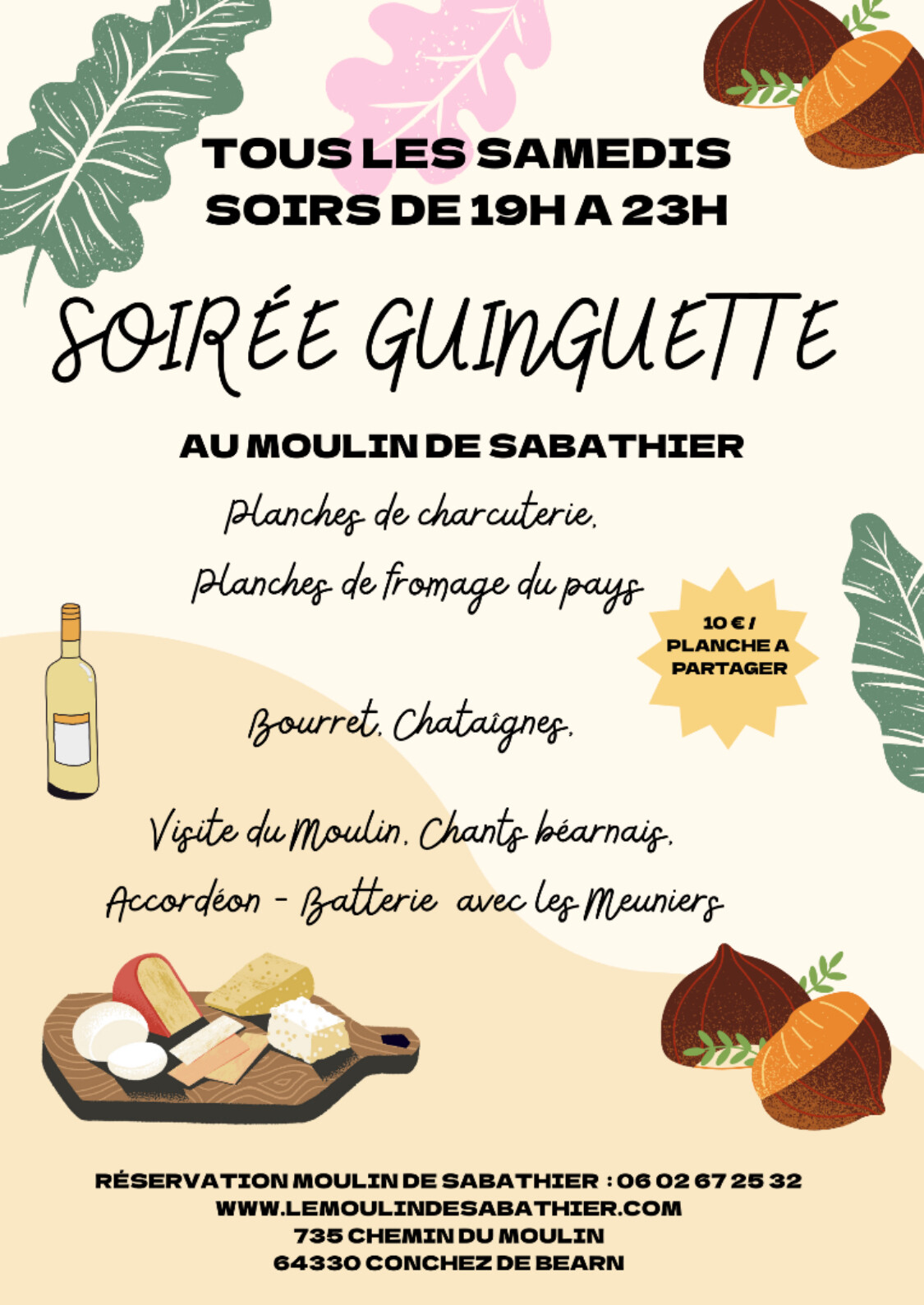 TOUS LES SAMEDIS
SOIRS DE 19H A 23H

SOIRÉE GUINGUETTE

AU MOULIN DE SABATHIER

Planches de charcuterie,

Planches de fromage du pays

10 € /
PLANCHE A
PARTAGER

Bourret, Chataîgnes,

Visite du Moulin, Chants béarnais,

Accordéon - Batterie avec les Meuniers

RÉSERVATION MOULIN DE SABATHIER : 06 02 67 25 32
WWW.LEMOULINDESABATHIER.COM
735 CHEMIN DU MOULIN
64330 CONCHEZ DE BEARN